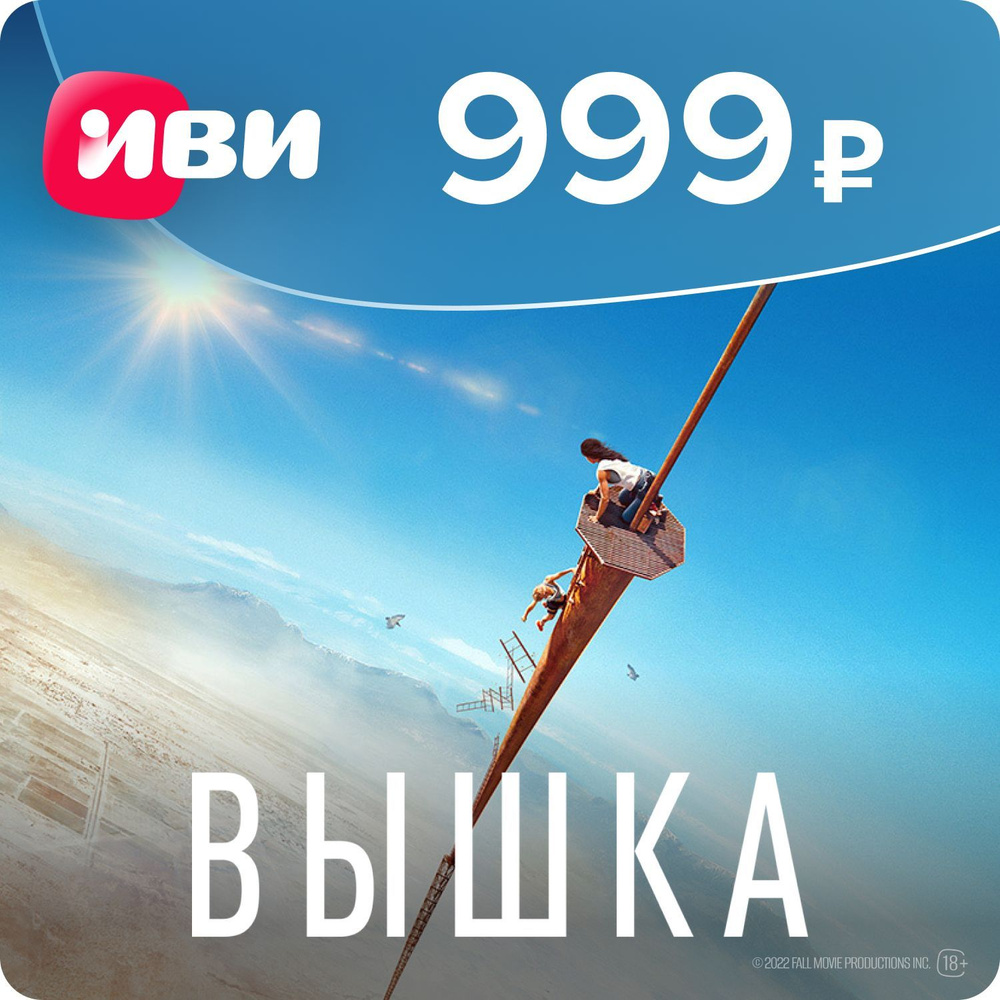 иви
999 ₽

ВЫШКА

© 2022 FALL MOVIE PRODUCTIONS INC.
18+